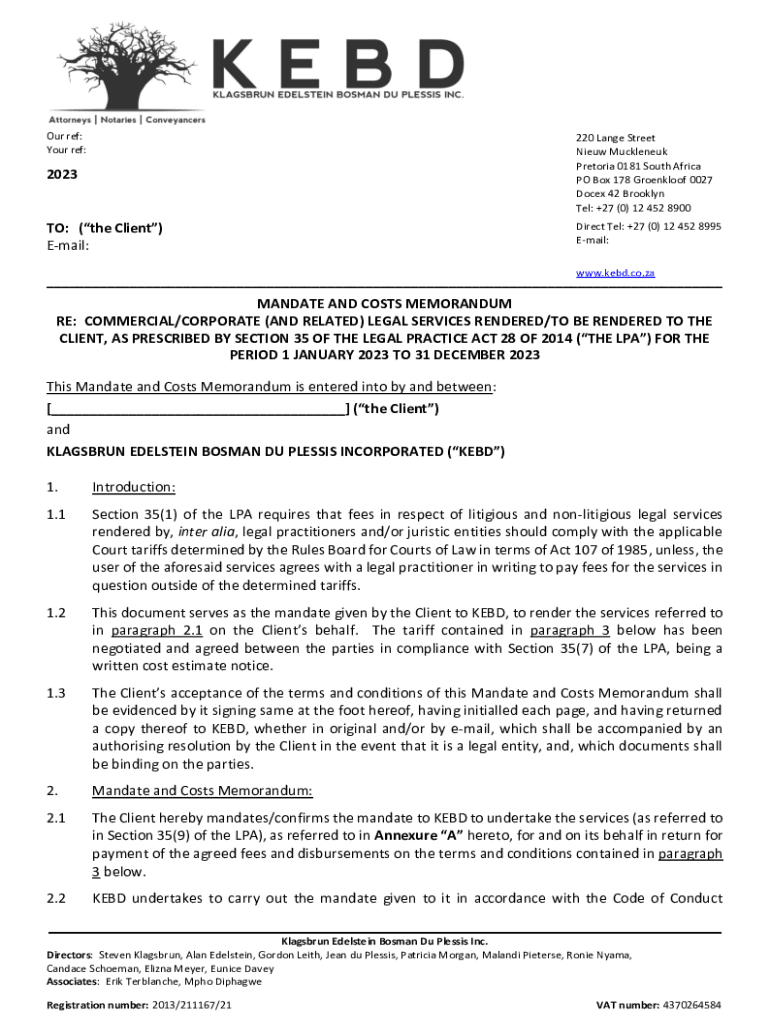 KEBD
KLAGSBRUN EDELSTEIN BOSMAN DU PLESSIS INC.
Attorneys | Notaries | Conveyancers

Our ref:
Your ref:

2023

TO: ("the Client")
E-mail:

220 Lange Street
Nieuw Muckleneuk
Pretoria 0181 South Africa
PO Box 178 Groenkloof 0027
Docex 42 Brooklyn
Tel: +27 (0) 12 452 8900

Direct Tel: +27 (0) 12 452 8995
E-mail:

www.kebd.co.za

MANDATE AND COSTS MEMORANDUM
RE: COMMERCIAL/CORPORATE (AND RELATED) LEGAL SERVICES RENDERED/TO BE RENDERED TO THE CLIENT, AS PRESCRIBED BY SECTION 35 OF THE LEGAL PRACTICE ACT 28 OF 2014 ("THE LPA") FOR THE PERIOD 1 JANUARY 2023 TO 31 DECEMBER 2023

This Mandate and Costs Memorandum is entered into by and between:
[________________________________________] ("the Client")
and
KLAGSBRUN EDELSTEIN BOSMAN DU PLESSIS INCORPORATED ("KEBD")

1. Introduction:

1.1 Section 35(1) of the LPA requires that fees in respect of litigious and non-litigious legal services rendered by, inter alia, legal practitioners and/or juristic entities should comply with the applicable Court tariffs determined by the Rules Board for Courts of Law in terms of Act 107 of 1985, unless, the user of the aforesaid services agrees with a legal practitioner in writing to pay fees for the services in question outside of the determined tariffs.

1.2 This document serves as the mandate given by the Client to KEBD, to render the services referred to in paragraph 2.1 on the Client's behalf. The tariff contained in paragraph 3 below has been negotiated and agreed between the parties in compliance with Section 35(7) of the LPA, being a written cost estimate notice.

1.3 The Client's acceptance of the terms and conditions of this Mandate and Costs Memorandum shall be evidenced by it signing same at the foot hereof, having initialled each page, and having returned a copy thereof to KEBD, whether in original and/or by e-mail, which shall be accompanied by an authorising resolution by the Client in the event that it is a legal entity, and, which documents shall be binding on the parties.

2. Mandate and Costs Memorandum:

2.1 The Client hereby mandates/confirms the mandate to KEBD to undertake the services (as referred to in Section 35(9) of the LPA), as referred to in Annexure "A" hereto, for and on its behalf in return for payment of the agreed fees and disbursements on the terms and conditions contained in paragraph 3 below.

2.2 KEBD undertakes to carry out the mandate given to it in accordance with the Code of Conduct

Klagsbrun Edelstein Bosman Du Plessis Inc.
Directors: Steven Klagsbrun, Alan Edelstein, Gordon Leith, Jean du Plessis, Patricia Morgan, Malandi Pieterse, Ronie Nyama, Candace Schoeman, Elizna Meyer, Eunice Davey
Associates: Erik Terblanche, Mpho Diphagwe

Registration number: 2013/211167/21
VAT number: 4370264584